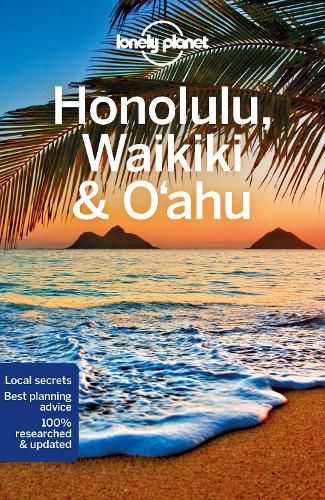 lonely planet

Honolulu, Waikiki & O'ahu

Local secrets

Best planning advice

100% researched & updated